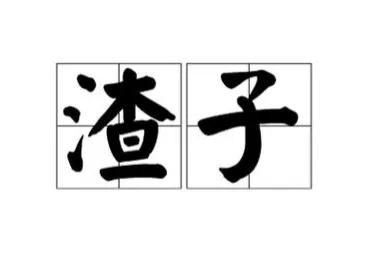 渣子